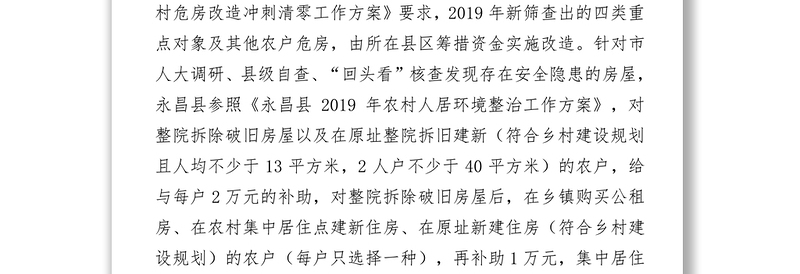 村危房改造冲刺清零工作方案》要求，2019 年新筛查出的四类重点对象及其他农户危房，由所在县区筹措资金实施改造。针对市人大调研、县级自查、“回头看”核查发现存在安全隐患的房屋，永昌县参照《永昌县 2019 年农村人居环境整治工作方案》，对整院拆除破旧房屋以及在原址整院拆旧建新（符合乡村建设规划且人均不少于 13 平方米，2 人户不少于 40 平方米）的农户，给与每户 2 万元的补助，对整院拆除破旧房屋后，在乡镇购买公租房、在农村集中居住点建新住房、在原址新建住房（符合乡村建设规划）的农户（每户只选择一种），再补助 1 万元，集中居住